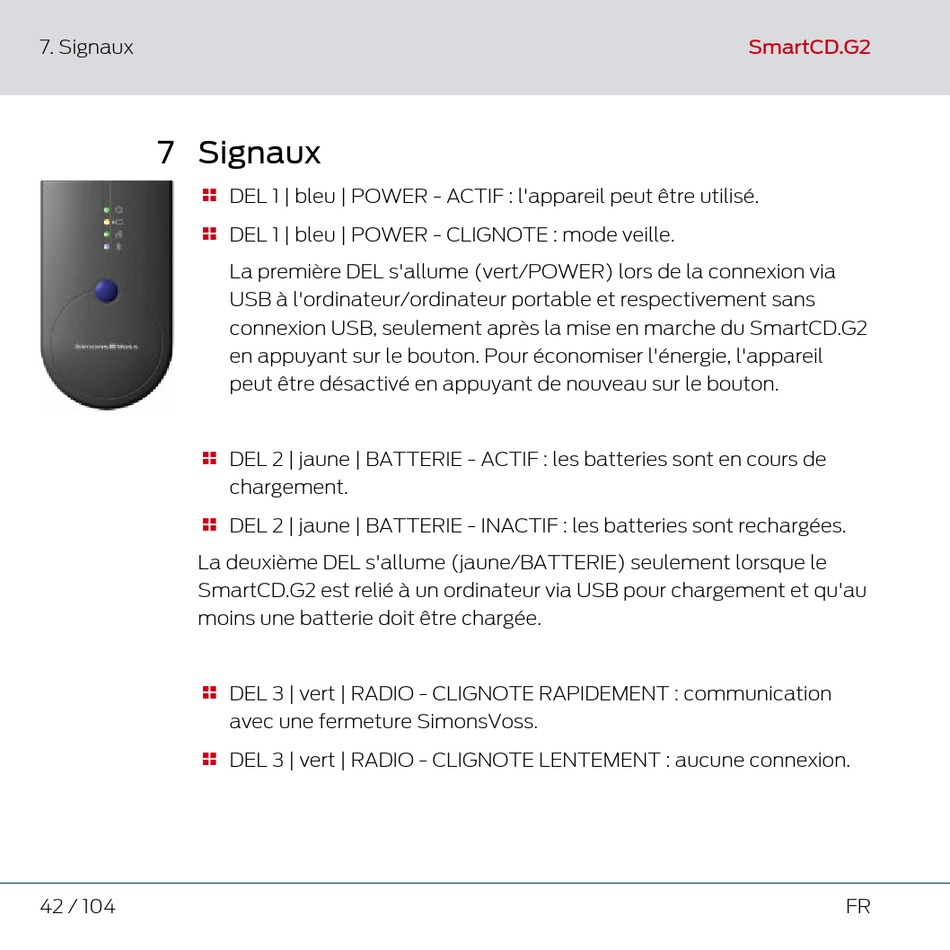 7. Signaux

SmartCD.G2

7 Signaux

SimonsVoss

DEL 1 | bleu | POWER - ACTIF : l'appareil peut être utilisé.

DEL 1 | bleu | POWER - CLIGNOTE : mode veille.

La première DEL s'allume (vert/POWER) lors de la connexion via USB à l'ordinateur/ordinateur portable et respectivement sans connexion USB, seulement après la mise en marche du SmartCD.G2 en appuyant sur le bouton. Pour économiser l'énergie, l'appareil peut être désactivé en appuyant de nouveau sur le bouton.

DEL 2 | jaune | BATTERIE - ACTIF : les batteries sont en cours de chargement.

DEL 2 | jaune | BATTERIE - INACTIF : les batteries sont rechargées.

La deuxième DEL s'allume (jaune/BATTERIE) seulement lorsque le SmartCD.G2 est relié à un ordinateur via USB pour chargement et qu'au moins une batterie doit être chargée.

DEL 3 | vert | RADIO - CLIGNOTE RAPIDEMENT : communication avec une fermeture SimonsVoss.

DEL 3 | vert | RADIO - CLIGNOTE LENTEMENT : aucune connexion.

42 / 104

FR